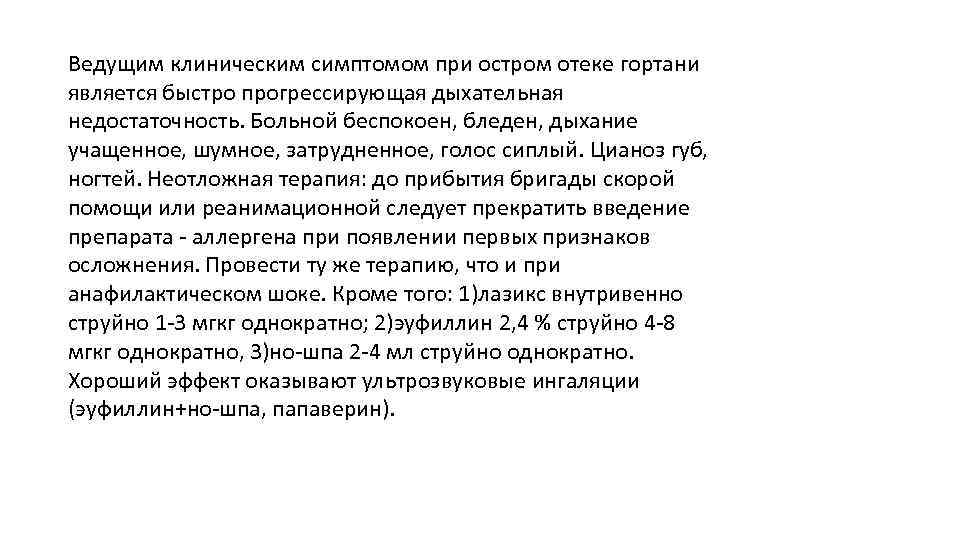 Ведущим клиническим симптомом при остром отеке гортани является быстро прогрессирующая дыхательная недостаточность. Больной беспокоен, бледен, дыхание учащенное, шумное, затрудненное, голос сиплый. Цианоз губ, ногтей. Неотложная терапия: до прибытия бригады скорой помощи или реанимационной следует прекратить введение препарата - аллергена при появлении первых признаков осложнения. Провести ту же терапию, что и при анафилактическом шоке. Кроме того: 1)лазикс внутривенно струйно 1-3 мгкг однократно; 2)эуфиллин 2,4 % струйно 4-8 мгкг однократно, 3)но-шпа 2-4 мл струйно однократно. Хороший эффект оказывают ультрозвуковые ингаляции (эуфиллин+но-шпа, папаверин).